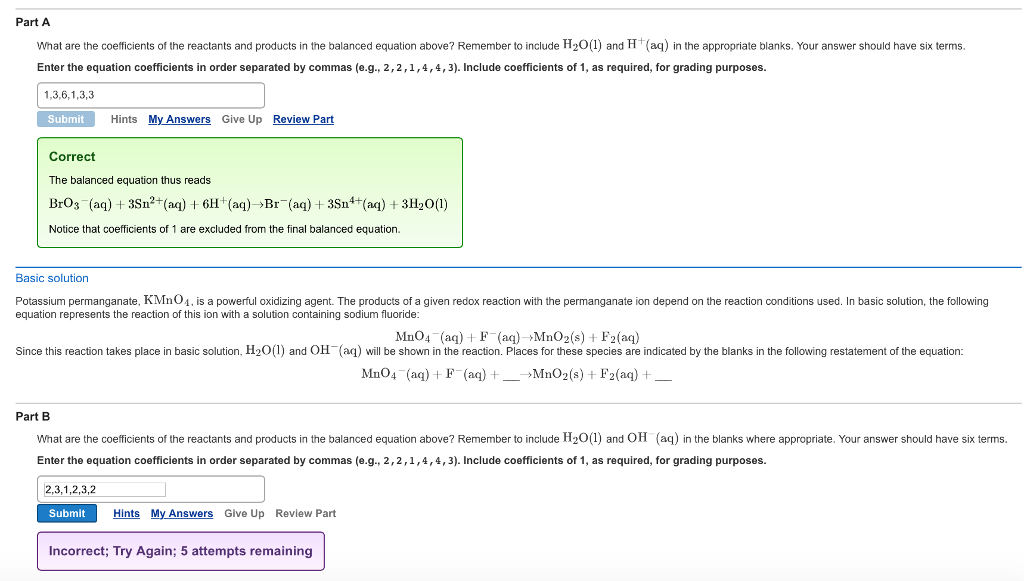 Part A

What are the coefficients of the reactants and products in the balanced equation above? Remember to include $H_2O(l)$ and $H^+(aq)$ in the appropriate blanks. Your answer should have six terms.

Enter the equation coefficients in order separated by commas (e.g., 2,2,1,4,4,3). Include coefficients of 1, as required, for grading purposes.

1,3,6,1,3,3

Submit Hints My Answers Give Up Review Part

Correct

The balanced equation thus reads

$BrO_3^-(aq) + 3Sn^{2+}(aq) + 6H^+(aq) \rightarrow Br^-(aq) + 3Sn^{4+}(aq) + 3H_2O(l)$

Notice that coefficients of 1 are excluded from the final balanced equation.

Basic solution

Potassium permanganate, $KMnO_4$, is a powerful oxidizing agent. The products of a given redox reaction with the permanganate ion depend on the reaction conditions used. In basic solution, the following equation represents the reaction of this ion with a solution containing sodium fluoride:

$MnO_4^-(aq) + F^-(aq) \rightarrow MnO_2(s) + F_2(aq)$

Since this reaction takes place in basic solution, $H_2O(l)$ and $OH^-(aq)$ will be shown in the reaction. Places for these species are indicated by the blanks in the following restatement of the equation:

$MnO_4^-(aq) + F^-(aq) + \_\_\_ \rightarrow MnO_2(s) + F_2(aq) + \_\_\_$

Part B

What are the coefficients of the reactants and products in the balanced equation above? Remember to include $H_2O(l)$ and $OH^-(aq)$ in the blanks where appropriate. Your answer should have six terms.

Enter the equation coefficients in order separated by commas (e.g., 2,2,1,4,4,3). Include coefficients of 1, as required, for grading purposes.

2,3,1,2,3,2

Submit Hints My Answers Give Up Review Part

Incorrect; Try Again; 5 attempts remaining